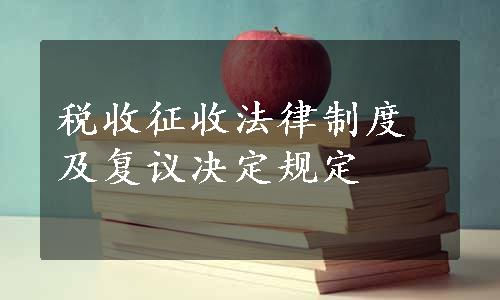 税收征收法律制度及复议决定规定